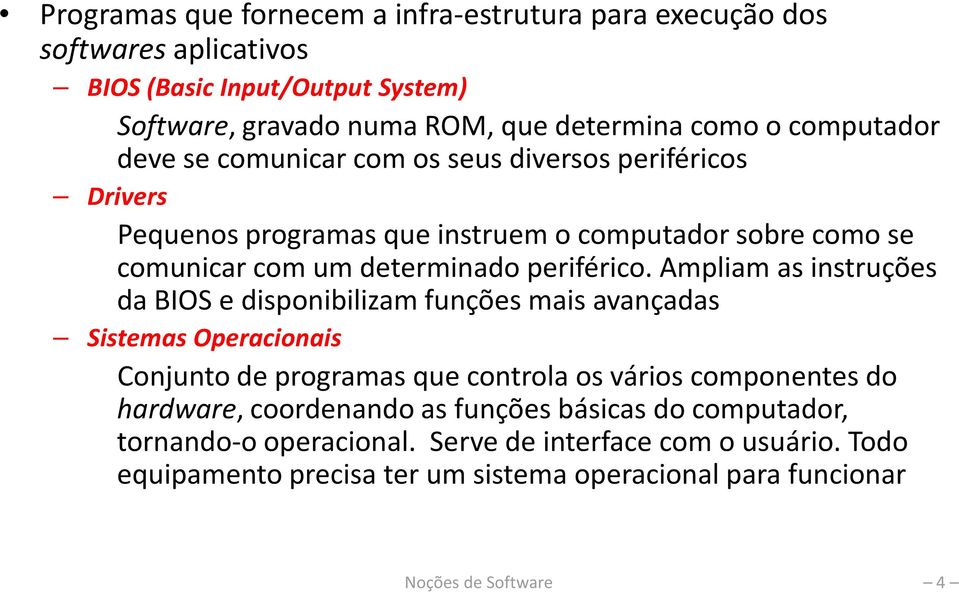 • Programas que fornecem a infra-estrutura para execução dos softwares aplicativos

– BIOS (Basic Input/Output System)

Software, gravado numa ROM, que determina como o computador deve se comunicar com os seus diversos periféricos

– Drivers

Pequenos programas que instruem o computador sobre como se comunicar com um determinado periférico. Ampliam as instruções da BIOS e disponibilizam funções mais avançadas

– Sistemas Operacionais

Conjunto de programas que controla os vários componentes do hardware, coordenando as funções básicas do computador, tornando-o operacional. Serve de interface com o usuário. Todo equipamento precisa ter um sistema operacional para funcionar

Noções de Software

– 4 –